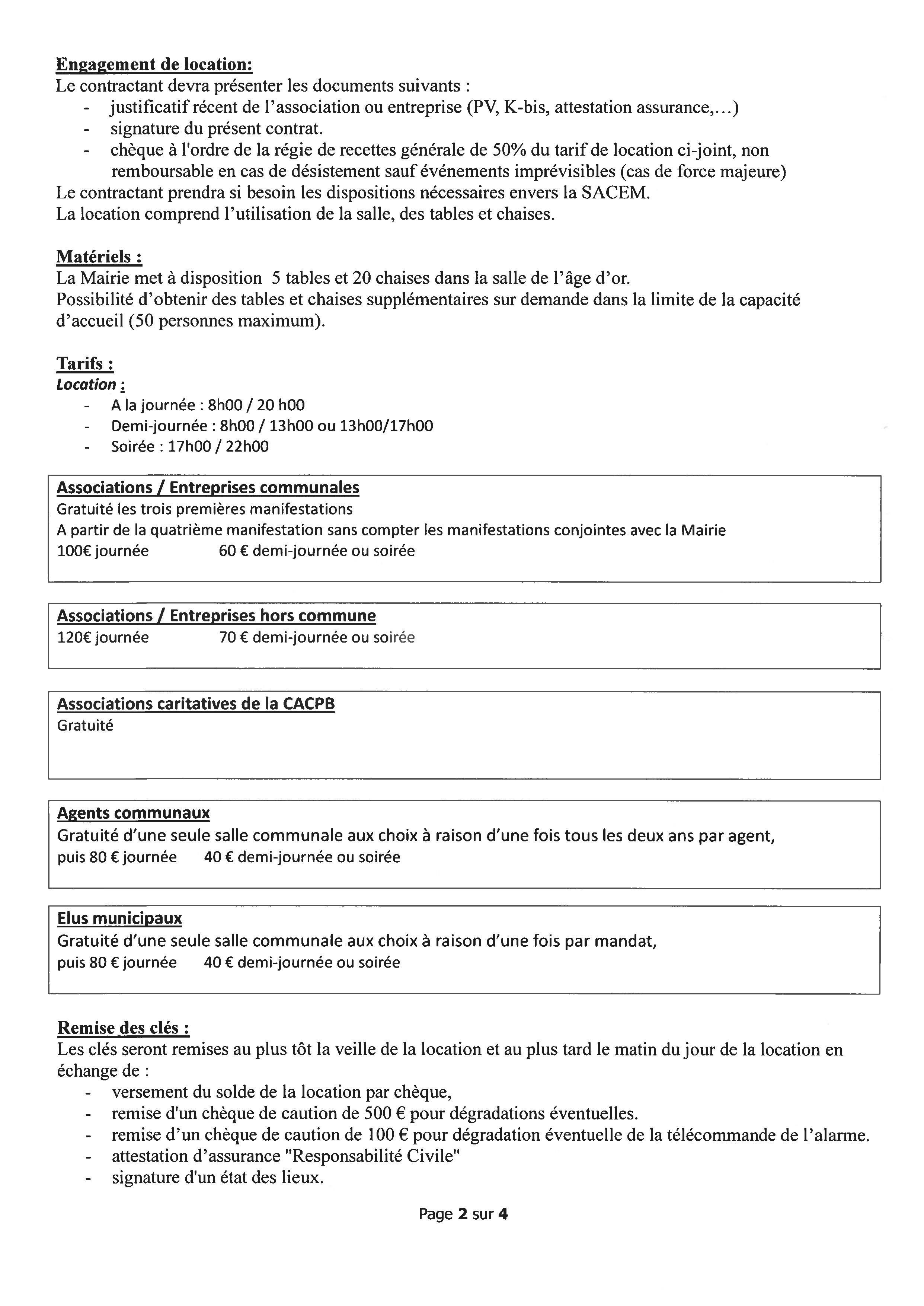 Engagement de location:
Le contractant devra présenter les documents suivants :
- justificatif récent de l'association ou entreprise (PV, K-bis, attestation assurance,...)
- signature du présent contrat.
- chèque à l'ordre de la régie de recettes générale de 50% du tarif de location ci-joint, non remboursable en cas de désistement sauf événements imprévisibles (cas de force majeure)
Le contractant prendra si besoin les dispositions nécessaires envers la SACEM.
La location comprend l'utilisation de la salle, des tables et chaises.

Matériels :
La Mairie met à disposition 5 tables et 20 chaises dans la salle de l'âge d'or.
Possibilité d'obtenir des tables et chaises supplémentaires sur demande dans la limite de la capacité d'accueil (50 personnes maximum).

Tarifs :
Location :
- A la journée : 8h00 / 20 h00
- Demi-journée : 8h00 / 13h00 ou 13h00/17h00
- Soirée : 17h00 / 22h00

Associations / Entreprises communales
Gratuité les trois premières manifestations
A partir de la quatrième manifestation sans compter les manifestations conjointes avec la Mairie
100€ journée 60 € demi-journée ou soirée

Associations / Entreprises hors commune
120€ journée 70 € demi-journée ou soirée

Associations caritatives de la CACPB
Gratuité

Agents communaux
Gratuité d'une seule salle communale aux choix à raison d'une fois tous les deux ans par agent,
puis 80 € journée 40 € demi-journée ou soirée

Elus municipaux
Gratuité d'une seule salle communale aux choix à raison d'une fois par mandat,
puis 80 € journée 40 € demi-journée ou soirée

Remise des clés :
Les clés seront remises au plus tôt la veille de la location et au plus tard le matin du jour de la location en échange de :
- versement du solde de la location par chèque,
- remise d'un chèque de caution de 500 € pour dégradations éventuelles.
- remise d'un chèque de caution de 100 € pour dégradation éventuelle de la télécommande de l'alarme.
- attestation d'assurance "Responsabilité Civile"
- signature d'un état des lieux.

Page 2 sur 4